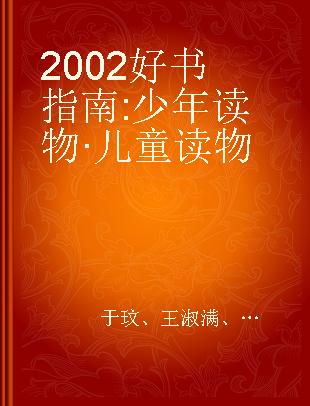 2002好书指南:少年读物·儿童读物

于玟、王淑满、…